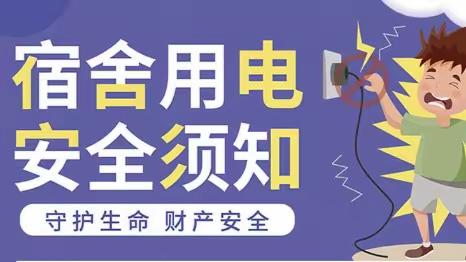 宿舍用电
安全须知

守护生命 财产安全